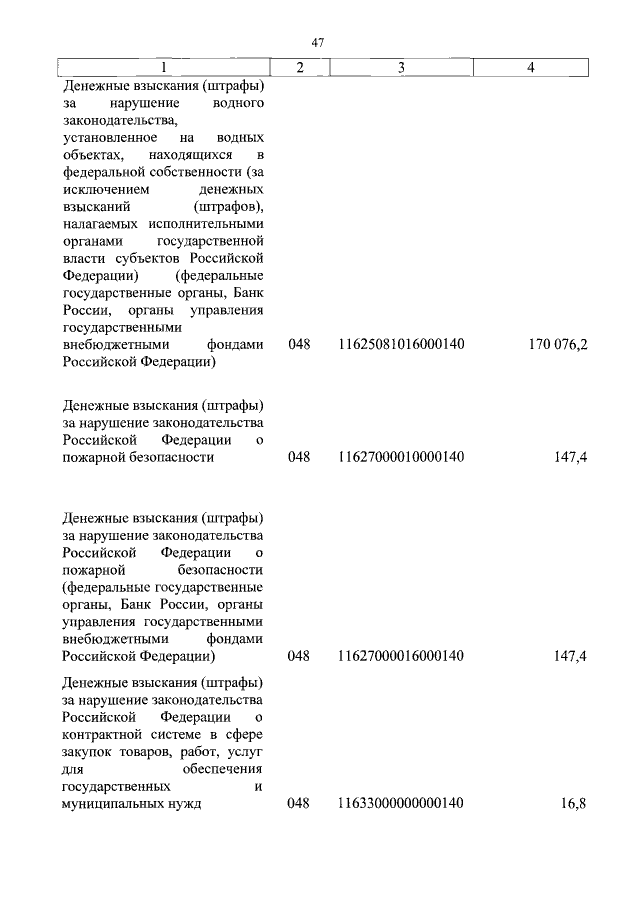 47

| 1 | 2 | 3 | 4 |
|---|---|---|---|
| Денежные взыскания (штрафы) за нарушение водного законодательства, установленное на водных объектах, находящихся в федеральной собственности (за исключением денежных взысканий (штрафов), налагаемых исполнительными органами государственной власти субъектов Российской Федерации) (федеральные государственные органы, Банк России, органы управления государственными внебюджетными фондами Российской Федерации) | 048 | 11625081016000140 | 170 076,2 |
| Денежные взыскания (штрафы) за нарушение законодательства Российской Федерации о пожарной безопасности | 048 | 11627000010000140 | 147,4 |
| Денежные взыскания (штрафы) за нарушение законодательства Российской Федерации о пожарной безопасности (федеральные государственные органы, Банк России, органы управления государственными внебюджетными фондами Российской Федерации) | 048 | 11627000016000140 | 147,4 |
| Денежные взыскания (штрафы) за нарушение законодательства Российской Федерации о контрактной системе в сфере закупок товаров, работ, услуг для обеспечения государственных и муниципальных нужд | 048 | 11633000000000140 | 16,8 |